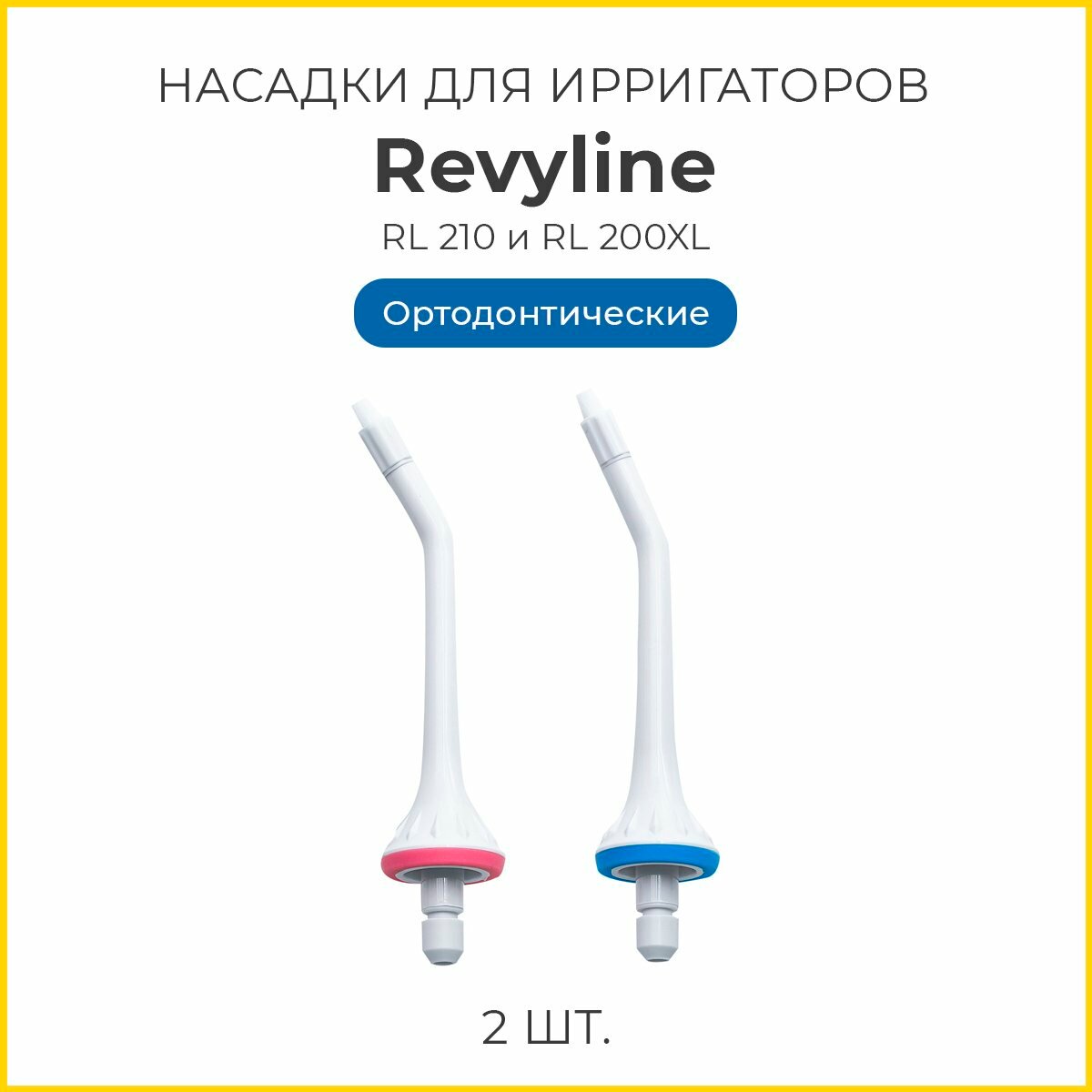 НАСАДКИ ДЛЯ ИРРИГАТОРОВ
Revyline
RL 210 и RL 200XL
Ортодонтические

2 ШТ.